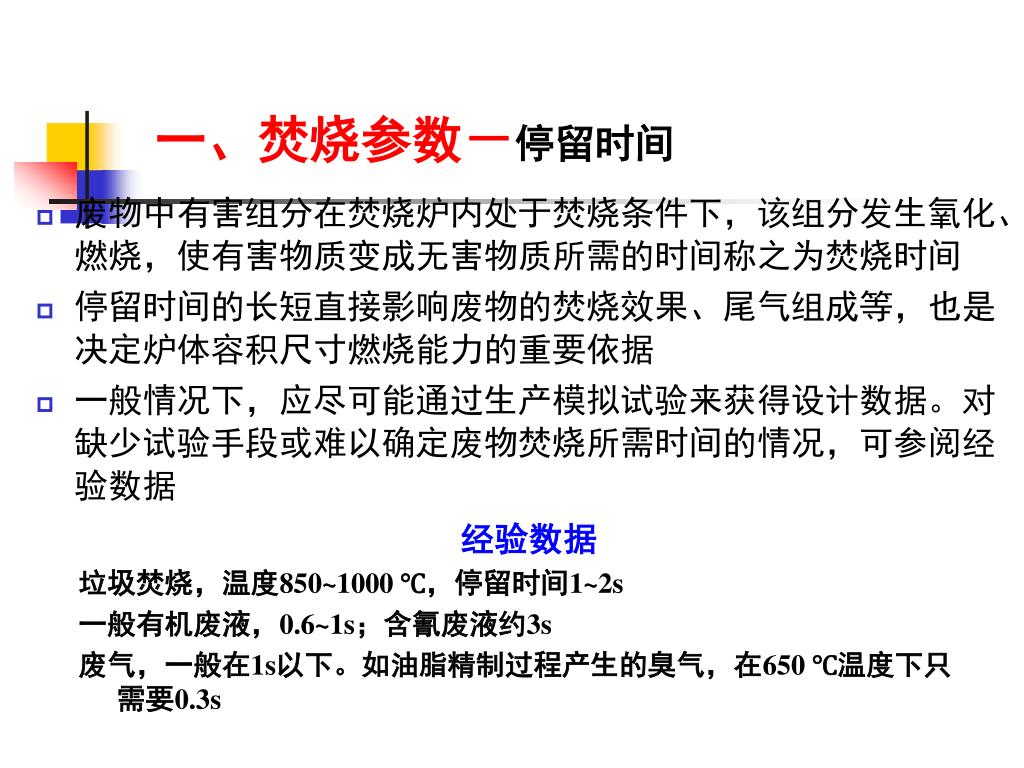 一、焚烧参数－停留时间

废物中有害组分在焚烧炉内处于焚烧条件下，该组分发生氧化、燃烧，使有害物质变成无害物质所需的时间称之为焚烧时间

停留时间的长短直接影响废物的焚烧效果、尾气组成等，也是决定炉体容积尺寸燃烧能力的重要依据

一般情况下，应尽可能通过生产模拟试验来获得设计数据。对缺少试验手段或难以确定废物焚烧所需时间的情况，可参阅经验数据

经验数据

垃圾焚烧，温度850~1000 ℃，停留时间1~2s

一般有机废液，0.6~1s；含氰废液约3s

废气，一般在1s以下。如油脂精制过程产生的臭气，在650 ℃温度下只需要0.3s